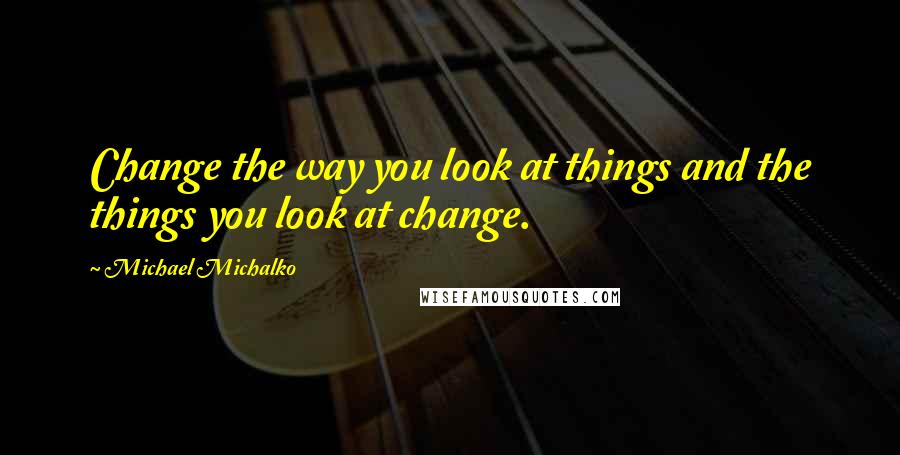 Change the way you look at things and the things you look at change.

Michael Michalko

WISEFAMOUSQUOTES.COM